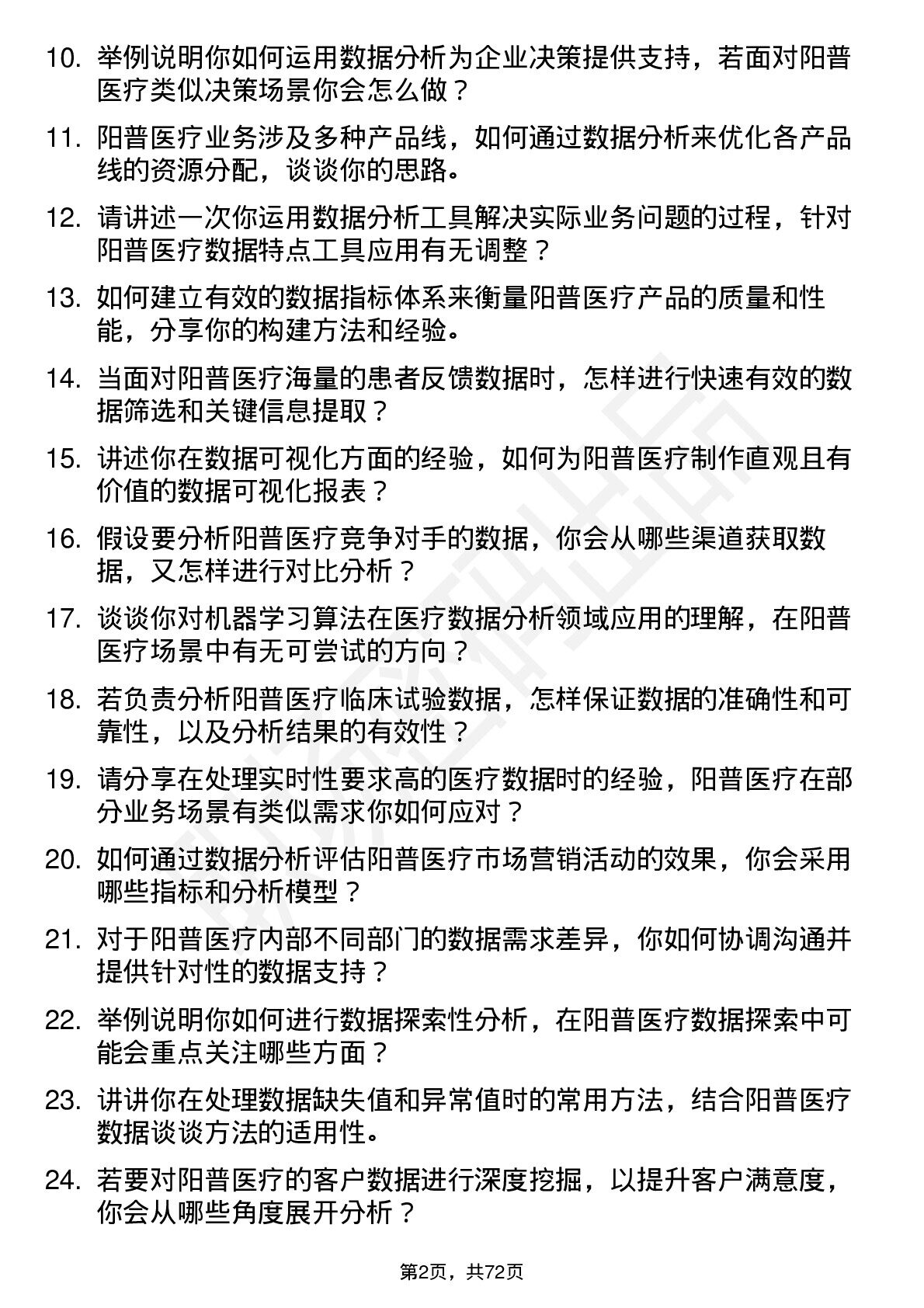 10. 举例说明你如何运用数据分析为企业决策提供支持，若面对阳普医疗类似决策场景你会怎么做？

11. 阳普医疗业务涉及多种产品线，如何通过数据分析来优化各产品线的资源分配，谈谈你的思路。

12. 请讲述一次你运用数据分析工具解决实际业务问题的过程，针对阳普医疗数据特点工具应用有无调整？

13. 如何建立有效的数据指标体系来衡量阳普医疗产品的质量和性能，分享你的构建方法和经验。

14. 当面对阳普医疗海量的患者反馈数据时，怎样进行快速有效的数据筛选和关键信息提取？

15. 讲述你在数据可视化方面的经验，如何为阳普医疗制作直观且有价值的数据可视化报表？

16. 假设要分析阳普医疗竞争对手的数据，你会从哪些渠道获取数据，又怎样进行对比分析？

17. 谈谈你对机器学习算法在医疗数据分析领域应用的理解，在阳普医疗场景中有无可尝试的方向？

18. 若负责分析阳普医疗临床试验数据，怎样保证数据的准确性和可靠性，以及分析结果的有效性？

19. 请分享在处理实时性要求高的医疗数据时的经验，阳普医疗在部分业务场景有类似需求你如何应对？

20. 如何通过数据分析评估阳普医疗市场营销活动的效果，你会采用哪些指标和分析模型？

21. 对于阳普医疗内部不同部门的数据需求差异，你如何协调沟通并提供针对性的数据支持？

22. 举例说明你如何进行数据探索性分析，在阳普医疗数据探索中可能会重点关注哪些方面？

23. 讲讲你在处理数据缺失值和异常值时的常用方法，结合阳普医疗数据谈谈方法的适用性。

24. 若要对阳普医疗的客户数据进行深度挖掘，以提升客户满意度，你会从哪些角度展开分析？

第2页，共72页